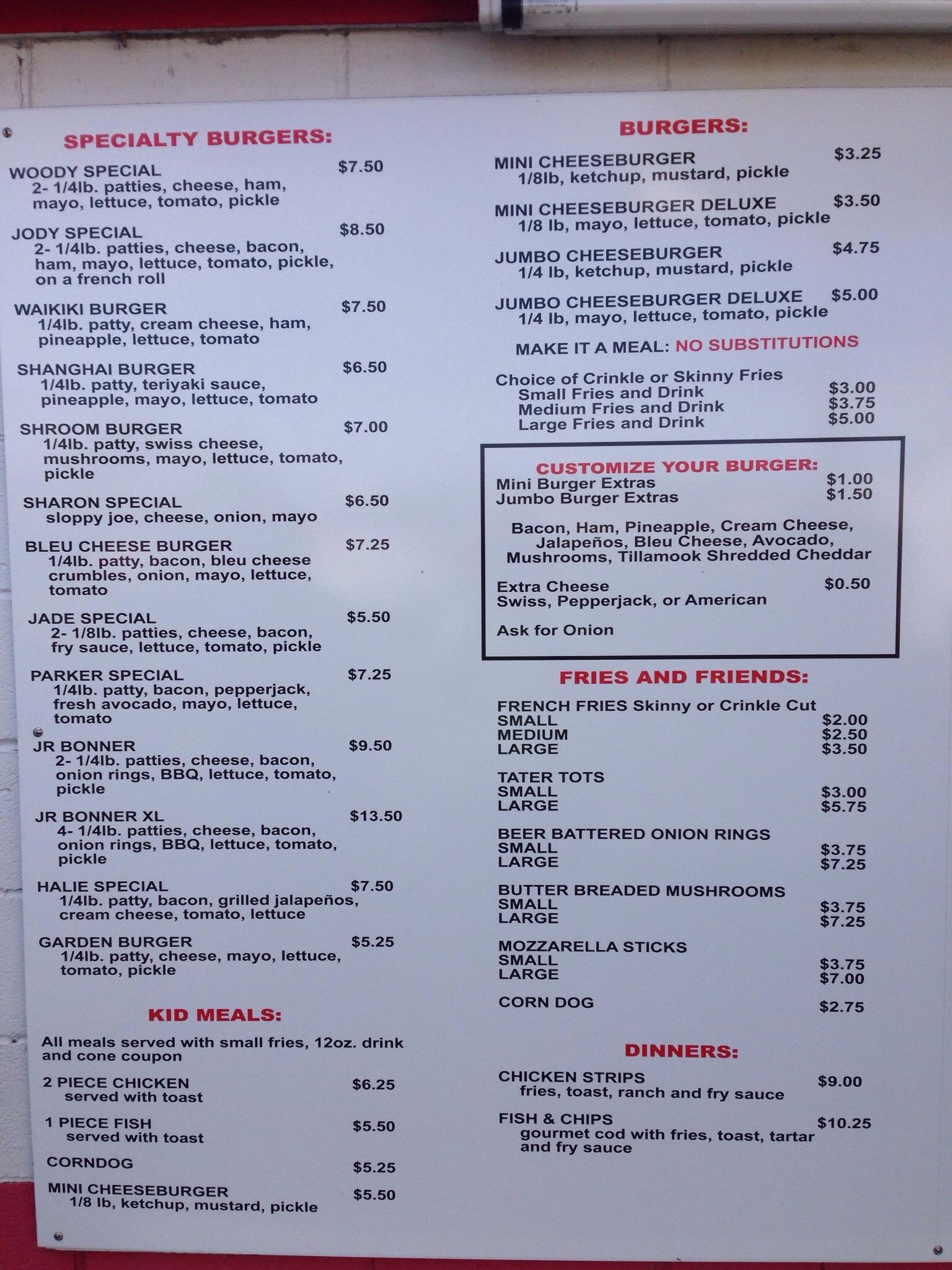 SPECIALTY BURGERS:

WOODY SPECIAL $7.50
2- 1/4lb. patties, cheese, ham, mayo, lettuce, tomato, pickle

JODY SPECIAL $8.50
2- 1/4lb. patties, cheese, bacon, ham, mayo, lettuce, tomato, pickle, on a french roll

WAIKIKI BURGER $7.50
1/4lb. patty, cream cheese, ham, pineapple, lettuce, tomato

SHANGHAI BURGER $6.50
1/4lb. patty, teriyaki sauce, pineapple, mayo, lettuce, tomato

SHROOM BURGER $7.00
1/4lb. patty, swiss cheese, mushrooms, mayo, lettuce, tomato, pickle

SHARON SPECIAL $6.50
sloppy joe, cheese, onion, mayo

BLEU CHEESE BURGER $7.25
1/4lb. patty, bacon, bleu cheese crumbles, onion, mayo, lettuce, tomato

JADE SPECIAL $5.50
2- 1/8lb. patties, cheese, bacon, fry sauce, lettuce, tomato, pickle

PARKER SPECIAL $7.25
1/4lb. patty, bacon, pepperjack, fresh avocado, mayo, lettuce, tomato

JR BONNER $9.50
2- 1/4lb. patties, cheese, bacon, onion rings, BBQ, lettuce, tomato, pickle

JR BONNER XL $13.50
4- 1/4lb. patties, cheese, bacon, onion rings, BBQ, lettuce, tomato, pickle

HALIE SPECIAL $7.50
1/4lb. patty, bacon, grilled jalapeños, cream cheese, tomato, lettuce

GARDEN BURGER $5.25
1/4lb. patty, cheese, mayo, lettuce, tomato, pickle

KID MEALS:

All meals served with small fries, 12oz. drink and cone coupon

2 PIECE CHICKEN $6.25
served with toast

1 PIECE FISH $5.50
served with toast

CORNDOG $5.25

MINI CHEESEBURGER $5.50
1/8 lb, ketchup, mustard, pickle

BURGERS:

MINI CHEESEBURGER $3.25
1/8lb, ketchup, mustard, pickle

MINI CHEESEBURGER DELUXE $3.50
1/8 lb, mayo, lettuce, tomato, pickle

JUMBO CHEESEBURGER $4.75
1/4 lb, ketchup, mustard, pickle

JUMBO CHEESEBURGER DELUXE $5.00
1/4 lb, mayo, lettuce, tomato, pickle

MAKE IT A MEAL: NO SUBSTITUTIONS

Choice of Crinkle or Skinny Fries
Small Fries and Drink $3.00
Medium Fries and Drink $3.75
Large Fries and Drink $5.00

CUSTOMIZE YOUR BURGER:
Mini Burger Extras $1.00
Jumbo Burger Extras $1.50

Bacon, Ham, Pineapple, Cream Cheese, Jalapeños, Bleu Cheese, Avocado, Mushrooms, Tillamook Shredded Cheddar

Extra Cheese $0.50
Swiss, Pepperjack, or American

Ask for Onion

FRIES AND FRIENDS:

FRENCH FRIES Skinny or Crinkle Cut
SMALL $2.00
MEDIUM $2.50
LARGE $3.50

TATER TOTS
SMALL $3.00
LARGE $5.75

BEER BATTERED ONION RINGS
SMALL $3.75
LARGE $7.25

BUTTER BREADED MUSHROOMS
SMALL $3.75
LARGE $7.25

MOZZARELLA STICKS
SMALL $3.75
LARGE $7.00

CORN DOG $2.75

DINNERS:

CHICKEN STRIPS $9.00
fries, toast, ranch and fry sauce

FISH & CHIPS $10.25
gourmet cod with fries, toast, tartar and fry sauce